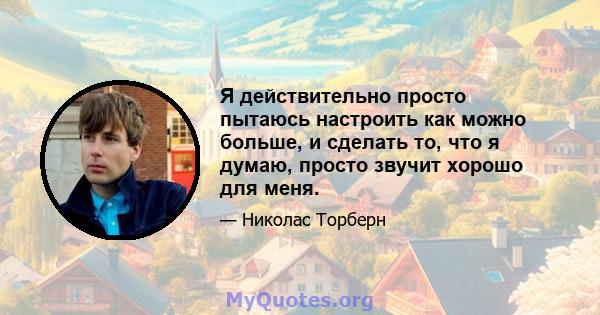 Я действительно просто пытаюсь настроить как можно больше, и сделать то, что я думаю, просто звучит хорошо для меня.

— Николас Торберн

MyQuotes.org